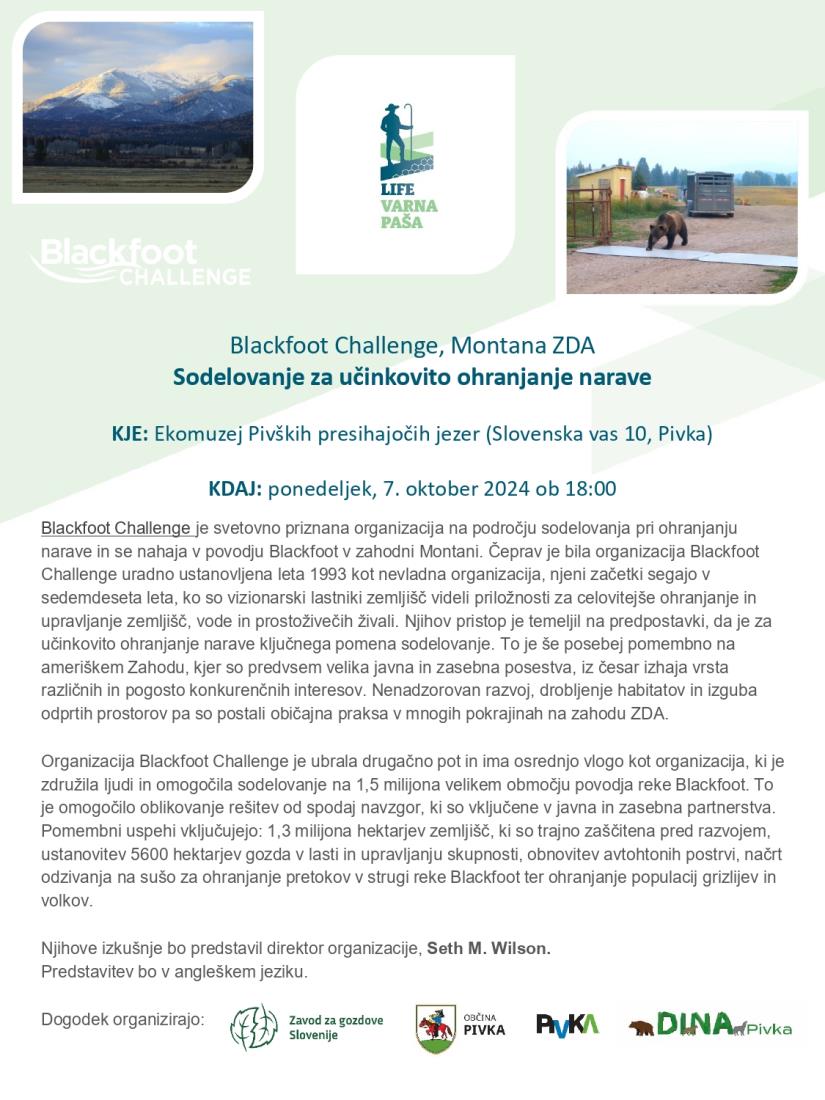 Blackfoot CHALLENGE

LIFE VARNA PAŠA

Blackfoot Challenge, Montana ZDA
Sodelovanje za učinkovito ohranjanje narave

KJE: Ekomuzej Pivških presihajočih jezer (Slovenska vas 10, Pivka)

KDAJ: ponedeljek, 7. oktober 2024 ob 18:00

Blackfoot Challenge je svetovno priznana organizacija na področju sodelovanja pri ohranjanju narave in se nahaja v povodju Blackfoot v zahodni Montani. Čeprav je bila organizacija Blackfoot Challenge uradno ustanovljena leta 1993 kot nevladna organizacija, njeni začetki segajo v sedemdeseta leta, ko so vizionarski lastniki zemljišč videli priložnosti za celovitejše ohranjanje in upravljanje zemljišč, vode in prostoživečih živali. Njihov pristop je temeljil na predpostavki, da je za učinkovito ohranjanje narave ključnega pomena sodelovanje. To je še posebej pomembno na ameriškem Zahodu, kjer so predvsem velika javna in zasebna posestva, iz česar izhaja vrsta različnih in pogosto konkurenčnih interesov. Nenadzorovan razvoj, drobljenje habitatov in izguba odprtih prostorov pa so postali običajna praksa v mnogih pokrajinah na zahodu ZDA.

Organizacija Blackfoot Challenge je ubrala drugačno pot in ima osrednjo vlogo kot organizacija, ki je združila ljudi in omogočila sodelovanje na 1,5 milijona velikem območju povodja reke Blackfoot. To je omogočilo oblikovanje rešitev od spodaj navzgor, ki so vključene v javna in zasebna partnerstva. Pomembni uspehi vključujejo: 1,3 milijona hektarjev zemljišč, ki so trajno zaščitena pred razvojem, ustanovitev 5600 hektarjev gozda v lasti in upravljanju skupnosti, obnovitev avtohtonih postrvi, načrt odzivanja na sušo za ohranjanje pretokov v strugi reke Blackfoot ter ohranjanje populacij grizlijev in volkov.

Njihove izkušnje bo predstavil direktor organizacije, Seth M. Wilson.
Predstavitev bo v angleškem jeziku.

Dogodek organizirajo: Zavod za gozdove Slovenije OBČINA PIVKA PIVKA DINA Pivka